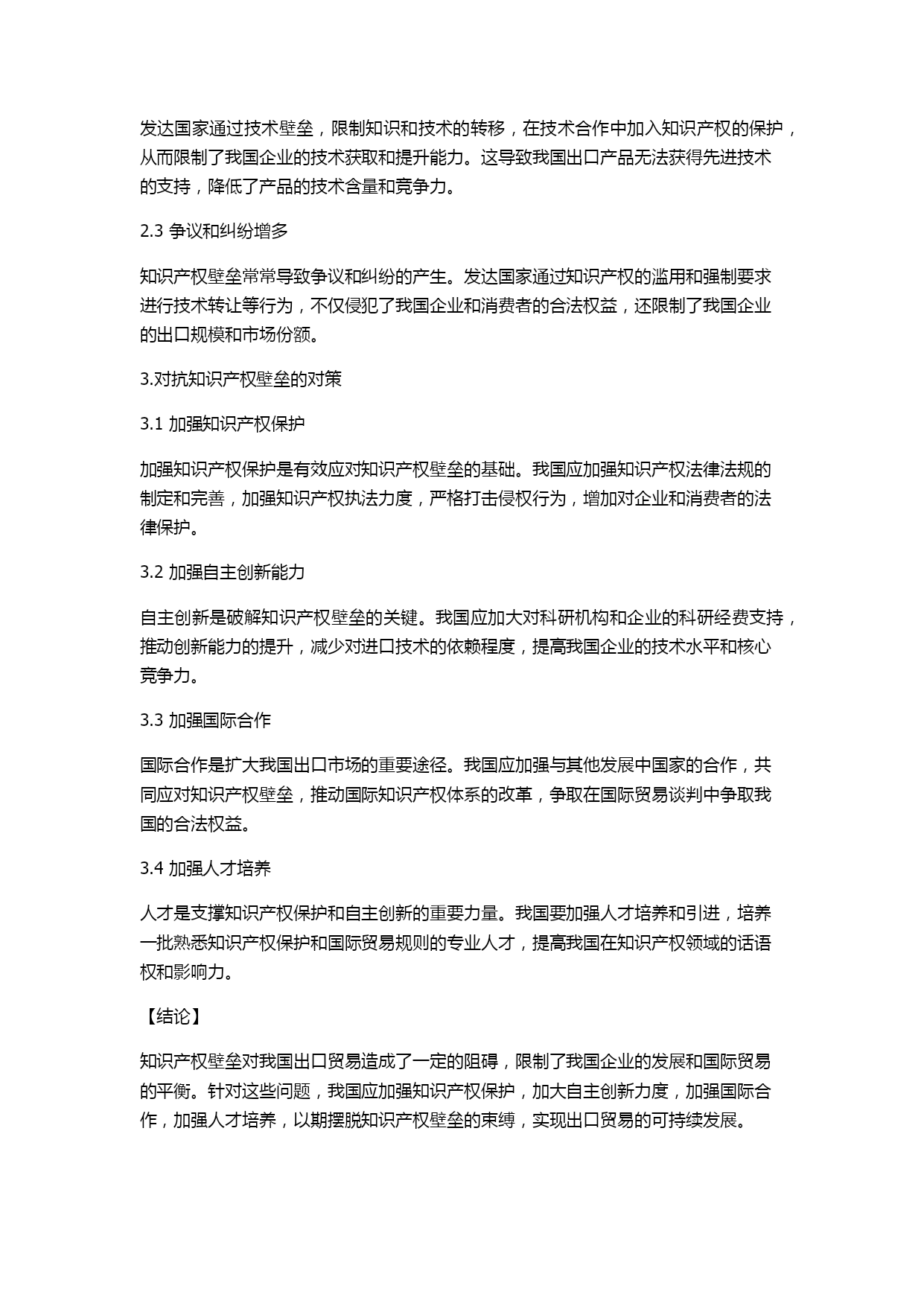 发达国家通过技术壁垒，限制知识和技术的转移，在技术合作中加入知识产权的保护，从而限制了我国企业的技术获取和提升能力。这导致我国出口产品无法获得先进技术的支持，降低了产品的技术含量和竞争力。

2.3 争议和纠纷增多

知识产权壁垒常常导致争议和纠纷的产生。发达国家通过知识产权的滥用和强制要求进行技术转让等行为，不仅侵犯了我国企业和消费者的合法权益，还限制了我国企业的出口规模和市场份额。

3.对抗知识产权壁垒的对策

3.1 加强知识产权保护

加强知识产权保护是有效应对知识产权壁垒的基础。我国应加强知识产权法律法规的制定和完善，加强知识产权执法力度，严格打击侵权行为，增加对企业和消费者的法律保护。

3.2 加强自主创新能力

自主创新是破解知识产权壁垒的关键。我国应加大对科研机构和企业的科研经费支持，推动创新能力的提升，减少对进口技术的依赖程度，提高我国企业的技术水平和核心竞争力。

3.3 加强国际合作

国际合作是扩大我国出口市场的重要途径。我国应加强与其他发展中国家的合作，共同应对知识产权壁垒，推动国际知识产权体系的改革，争取在国际贸易谈判中争取我国的合法权益。

3.4 加强人才培养

人才是支撑知识产权保护和自主创新的重要力量。我国要加强人才培养和引进，培养一批熟悉知识产权保护和国际贸易规则的专业人才，提高我国在知识产权领域的话语权和影响力。

【结论】

知识产权壁垒对我国出口贸易造成了一定的阻碍，限制了我国企业的发展和国际贸易的平衡。针对这些问题，我国应加强知识产权保护，加大自主创新力度，加强国际合作，加强人才培养，以期摆脱知识产权壁垒的束缚，实现出口贸易的可持续发展。